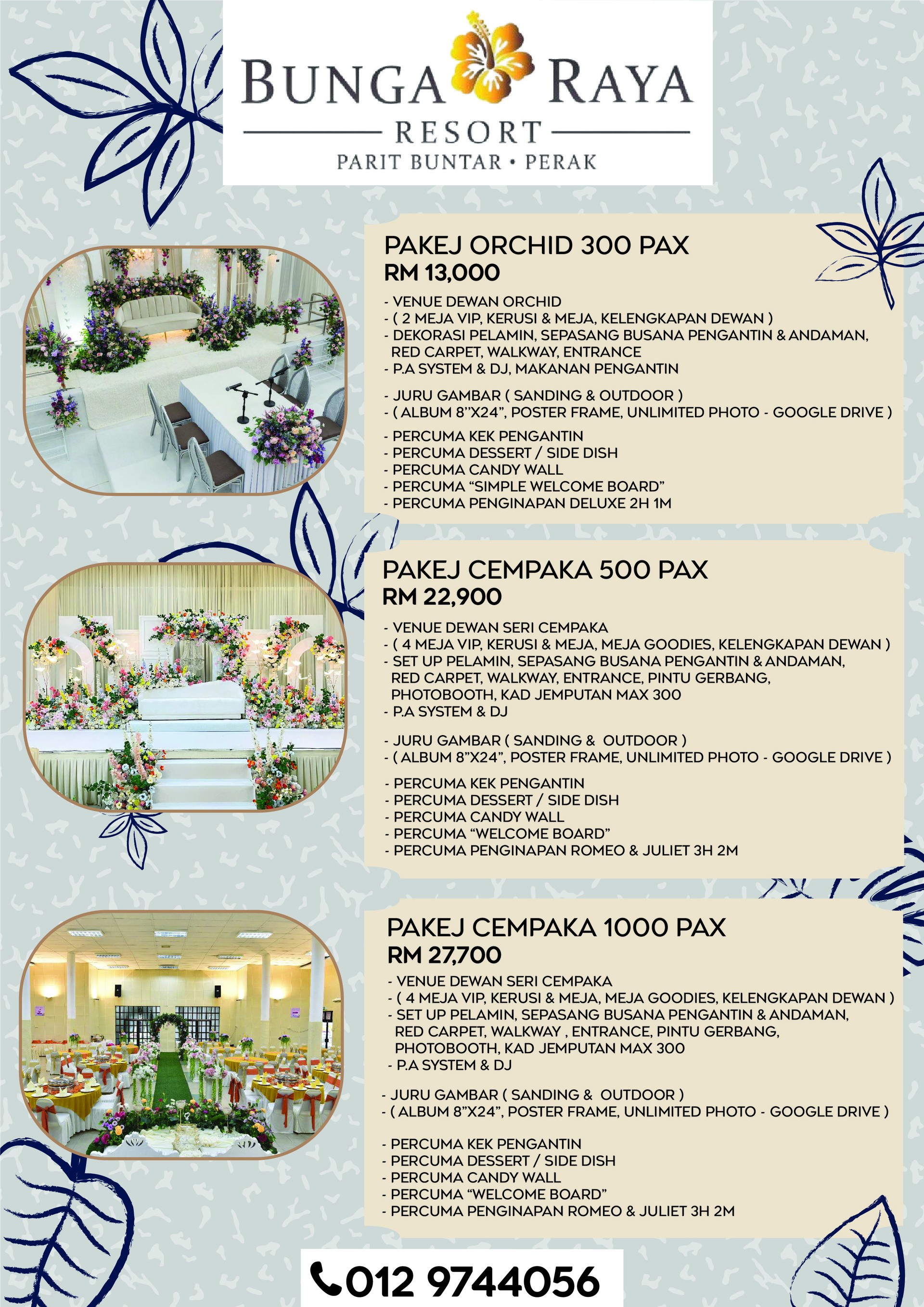 BUNGA RAYA
RESORT
PARIT BUNTAR • PERAK

PAKEJ ORCHID 300 PAX
RM 13,000

- VENUE DEWAN ORCHID
- ( 2 MEJA VIP, KERUSI & MEJA, KELENGKAPAN DEWAN )
- DEKORASI PELAMIN, SEPASANG BUSANA PENGANTIN & ANDAMAN, RED CARPET, WALKWAY, ENTRANCE
- P.A SYSTEM & DJ, MAKANAN PENGANTIN

- JURU GAMBAR ( SANDING & OUTDOOR )
- ( ALBUM 8"X24", POSTER FRAME, UNLIMITED PHOTO - GOOGLE DRIVE )

- PERCUMA KEK PENGANTIN
- PERCUMA DESSERT / SIDE DISH
- PERCUMA CANDY WALL
- PERCUMA "SIMPLE WELCOME BOARD"
- PERCUMA PENGINAPAN DELUXE 2H 1M

PAKEJ CEMPAKA 500 PAX
RM 22,900

- VENUE DEWAN SERI CEMPAKA
- ( 4 MEJA VIP, KERUSI & MEJA, MEJA GOODIES, KELENGKAPAN DEWAN )
- SET UP PELAMIN, SEPASANG BUSANA PENGANTIN & ANDAMAN, RED CARPET, WALKWAY, ENTRANCE, PINTU GERBANG, PHOTOBOOTH, KAD JEMPUTAN MAX 300
- P.A SYSTEM & DJ

- JURU GAMBAR ( SANDING & OUTDOOR )
- ( ALBUM 8"X24", POSTER FRAME, UNLIMITED PHOTO - GOOGLE DRIVE )

- PERCUMA KEK PENGANTIN
- PERCUMA DESSERT / SIDE DISH
- PERCUMA CANDY WALL
- PERCUMA "WELCOME BOARD"
- PERCUMA PENGINAPAN ROMEO & JULIET 3H 2M

PAKEJ CEMPAKA 1000 PAX
RM 27,700

- VENUE DEWAN SERI CEMPAKA
- ( 4 MEJA VIP, KERUSI & MEJA, MEJA GOODIES, KELENGKAPAN DEWAN )
- SET UP PELAMIN, SEPASANG BUSANA PENGANTIN & ANDAMAN, RED CARPET, WALKWAY , ENTRANCE, PINTU GERBANG, PHOTOBOOTH, KAD JEMPUTAN MAX 300
- P.A SYSTEM & DJ

- JURU GAMBAR ( SANDING & OUTDOOR )
- ( ALBUM 8"X24", POSTER FRAME, UNLIMITED PHOTO - GOOGLE DRIVE )

- PERCUMA KEK PENGANTIN
- PERCUMA DESSERT / SIDE DISH
- PERCUMA CANDY WALL
- PERCUMA "WELCOME BOARD"
- PERCUMA PENGINAPAN ROMEO & JULIET 3H 2M

012 9744056